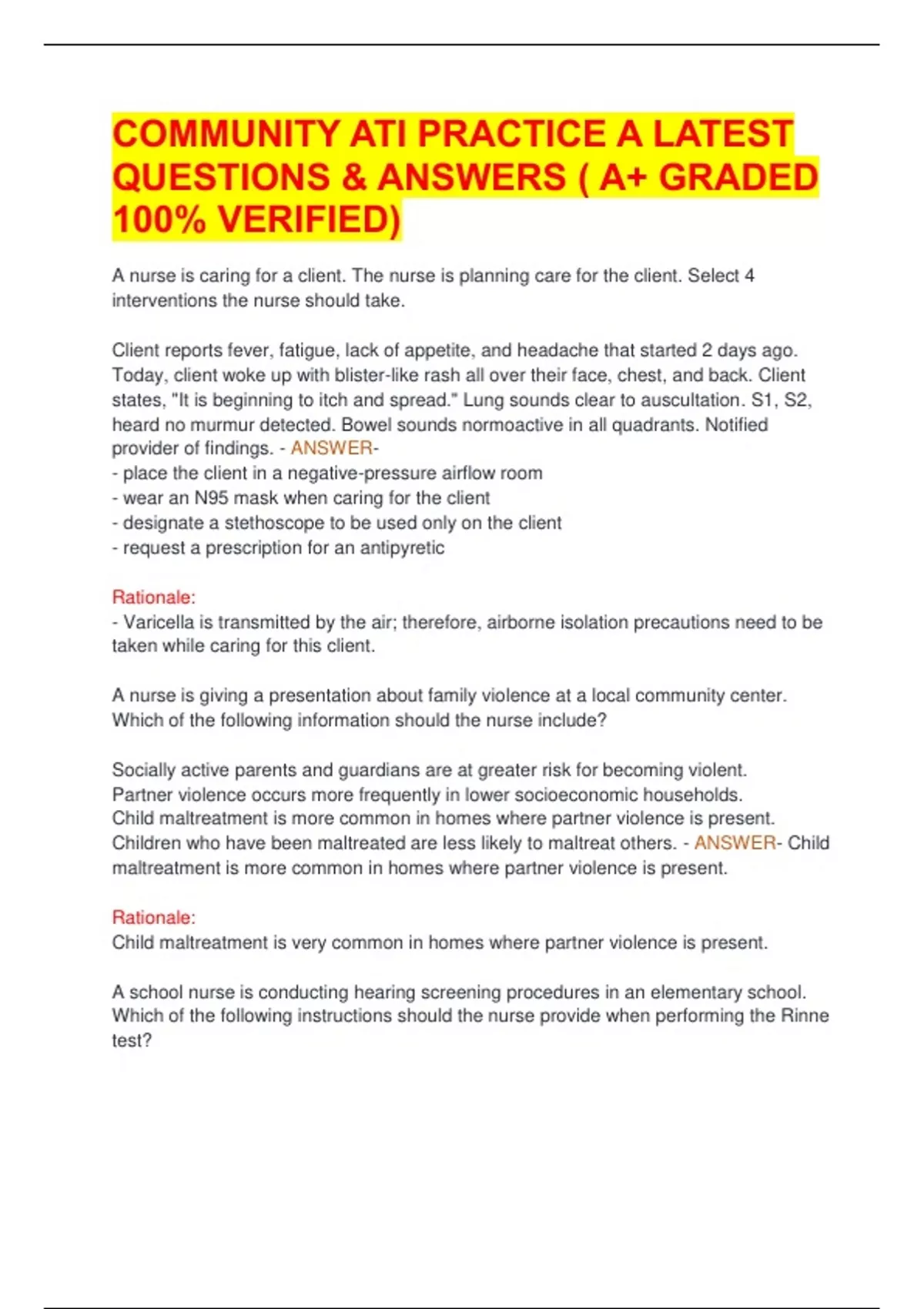 COMMUNITY ATI PRACTICE A LATEST QUESTIONS & ANSWERS ( A+ GRADED 100% VERIFIED)

A nurse is caring for a client. The nurse is planning care for the client. Select 4 interventions the nurse should take.

Client reports fever, fatigue, lack of appetite, and headache that started 2 days ago. Today, client woke up with blister-like rash all over their face, chest, and back. Client states, "It is beginning to itch and spread." Lung sounds clear to auscultation. S1, S2, heard no murmur detected. Bowel sounds normoactive in all quadrants. Notified provider of findings. - ANSWER-
- place the client in a negative-pressure airflow room
- wear an N95 mask when caring for the client
- designate a stethoscope to be used only on the client
- request a prescription for an antipyretic

Rationale:
- Varicella is transmitted by the air; therefore, airborne isolation precautions need to be taken while caring for this client.

A nurse is giving a presentation about family violence at a local community center. Which of the following information should the nurse include?

Socially active parents and guardians are at greater risk for becoming violent.
Partner violence occurs more frequently in lower socioeconomic households.
Child maltreatment is more common in homes where partner violence is present.
Children who have been maltreated are less likely to maltreat others. - ANSWER- Child maltreatment is more common in homes where partner violence is present.

Rationale:
Child maltreatment is very common in homes where partner violence is present.

A school nurse is conducting hearing screening procedures in an elementary school. Which of the following instructions should the nurse provide when performing the Rinne test?